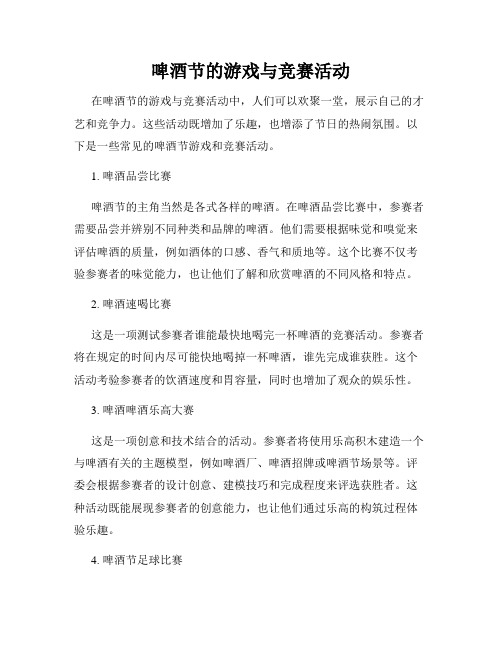 啤酒节的游戏与竞赛活动

在啤酒节的游戏与竞赛活动中，人们可以欢聚一堂，展示自己的才艺和竞争力。这些活动既增加了乐趣，也增添了节日的热闹氛围。以下是一些常见的啤酒节游戏和竞赛活动。

1. 啤酒品尝比赛

啤酒节的主角当然是各式各样的啤酒。在啤酒品尝比赛中，参赛者需要品尝并辨别不同种类和品牌的啤酒。他们需要根据味觉和嗅觉来评估啤酒的质量，例如酒体的口感、香气和质地等。这个比赛不仅考验参赛者的味觉能力，也让他们了解和欣赏啤酒的不同风格和特点。

2. 啤酒速喝比赛

这是一项测试参赛者谁能最快地喝完一杯啤酒的竞赛活动。参赛者将在规定的时间内尽可能快地喝掉一杯啤酒，谁先完成谁获胜。这个活动考验参赛者的饮酒速度和胃容量，同时也增加了观众的娱乐性。

3. 啤酒啤酒乐高大赛

这是一项创意和技术结合的活动。参赛者将使用乐高积木建造一个与啤酒有关的主题模型，例如啤酒厂、啤酒招牌或啤酒节场景等。评委会根据参赛者的设计创意、建模技巧和完成程度来评选获胜者。这种活动既能展现参赛者的创意能力，也让他们通过乐高的构筑过程体验乐趣。

4. 啤酒节足球比赛